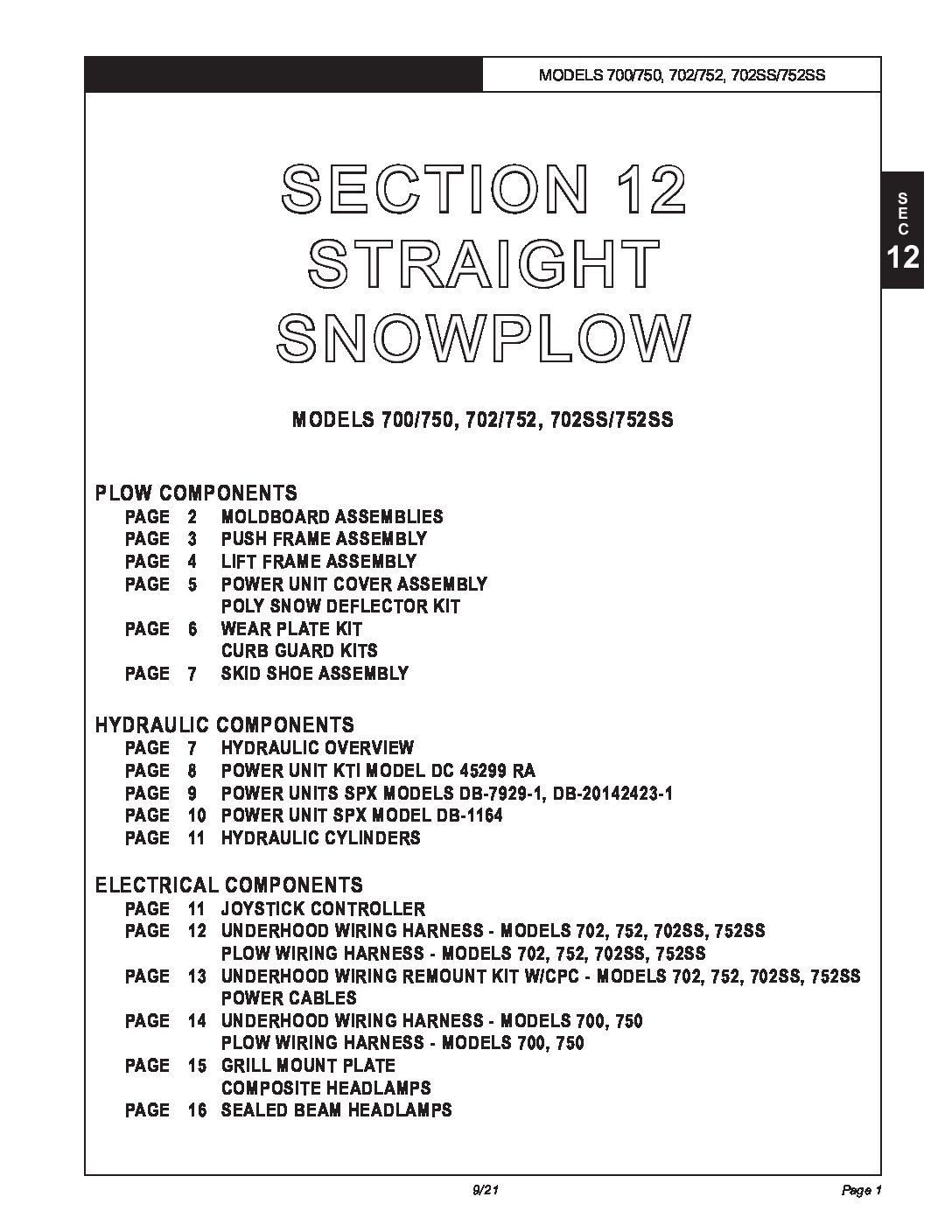 MODELS 700/750, 702/752, 702SS/752SS

SEC 12

SECTION 12
STRAIGHT
SNOWPLOW

MODELS 700/750, 702/752, 702SS/752SS

PLOW COMPONENTS
PAGE 2 MOLDBOARD ASSEMBLIES
PAGE 3 PUSH FRAME ASSEMBLY
PAGE 4 LIFT FRAME ASSEMBLY
PAGE 5 POWER UNIT COVER ASSEMBLY
POLY SNOW DEFLECTOR KIT
PAGE 6 WEAR PLATE KIT
CURB GUARD KITS
PAGE 7 SKID SHOE ASSEMBLY

HYDRAULIC COMPONENTS
PAGE 7 HYDRAULIC OVERVIEW
PAGE 8 POWER UNIT KTI MODEL DC 45299 RA
PAGE 9 POWER UNITS SPX MODELS DB-7929-1, DB-20142423-1
PAGE 10 POWER UNIT SPX MODEL DB-1164
PAGE 11 HYDRAULIC CYLINDERS

ELECTRICAL COMPONENTS
PAGE 11 JOYSTICK CONTROLLER
PAGE 12 UNDERHOOD WIRING HARNESS - MODELS 702, 752, 702SS, 752SS
PLOW WIRING HARNESS - MODELS 702, 752, 702SS, 752SS
PAGE 13 UNDERHOOD WIRING REMOUNT KIT W/CPC - MODELS 702, 752, 702SS, 752SS
POWER CABLES
PAGE 14 UNDERHOOD WIRING HARNESS - MODELS 700, 750
PLOW WIRING HARNESS - MODELS 700, 750
PAGE 15 GRILL MOUNT PLATE
COMPOSITE HEADLAMPS
PAGE 16 SEALED BEAM HEADLAMPS

9/21

Page 1